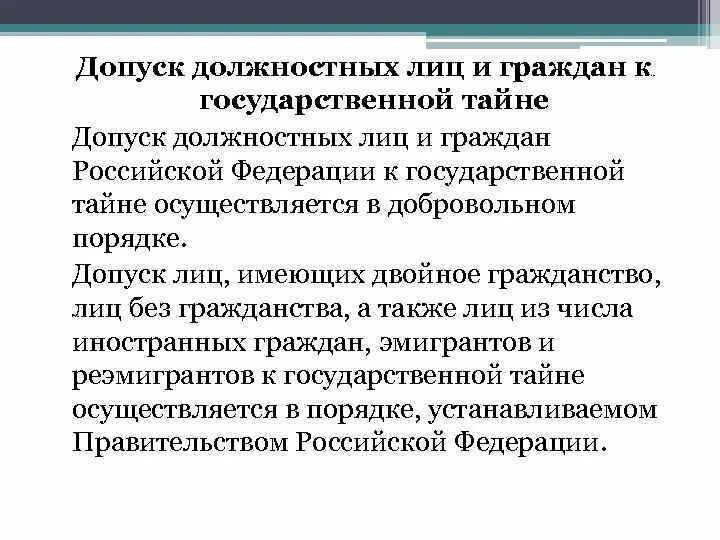 Допуск должностных лиц и граждан к государственной тайне

Допуск должностных лиц и граждан Российской Федерации к государственной тайне осуществляется в добровольном порядке.

Допуск лиц, имеющих двойное гражданство, лиц без гражданства, а также лиц из числа иностранных граждан, эмигрантов и реэмигрантов к государственной тайне осуществляется в порядке, устанавливаемом Правительством Российской Федерации.